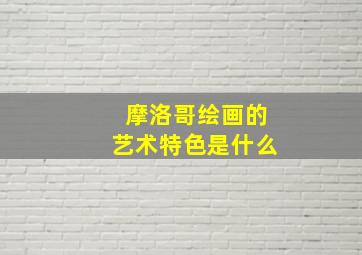 摩洛哥绘画的
艺术特色是什么